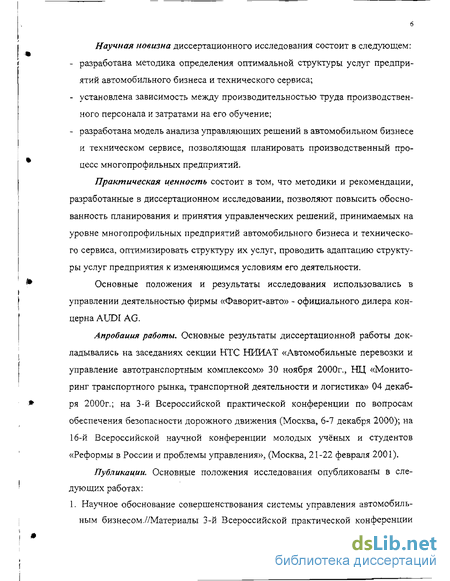 6

Научная новизна диссертационного исследования состоит в следующем:

- разработана методика определения оптимальной структуры услуг предприятий автомобильного бизнеса и технического сервиса;
- установлена зависимость между производительностью труда производственного персонала и затратами на его обучение;
- разработана модель анализа управляющих решений в автомобильном бизнесе и техническом сервисе, позволяющая планировать производственный процесс многопрофильных предприятий.

Практическая ценность состоит в том, что методики и рекомендации, разработанные в диссертационном исследовании, позволяют повысить обоснованность планирования и принятия управленческих решений, принимаемых на уровне многопрофильных предприятий автомобильного бизнеса и технического сервиса, оптимизировать структуру их услуг, проводить адаптацию структуры услуг предприятия к изменяющимся условиям его деятельности.

Основные положения и результаты исследования использовались в управлении деятельностью фирмы «Фаворит-авто» - официального дилера концерна AUDI AG.

Апробация работы. Основные результаты диссертационной работы докладывались на заседаниях секции НТС НИИАТ «Автомобильные перевозки и управление автотранспортным комплексом» 30 ноября 2000г., НЦ «Мониторинг транспортного рынка, транспортной деятельности и логистика» 04 декабря 2000г.; на 3-й Всероссийской практической конференции по вопросам обеспечения безопасности дорожного движения (Москва, 6-7 декабря 2000); на 16-й Всероссийской научной конференции молодых учёных и студентов «Реформы в России и проблемы управления», (Москва, 21-22 февраля 2001).

Публикации. Основные положения исследования опубликованы в следующих работах:

1. Научное обоснование совершенствования системы управления автомобильным бизнесом.//Материалы 3-й Всероссийской практической конференции

dsLib.net
библиотека диссертаций